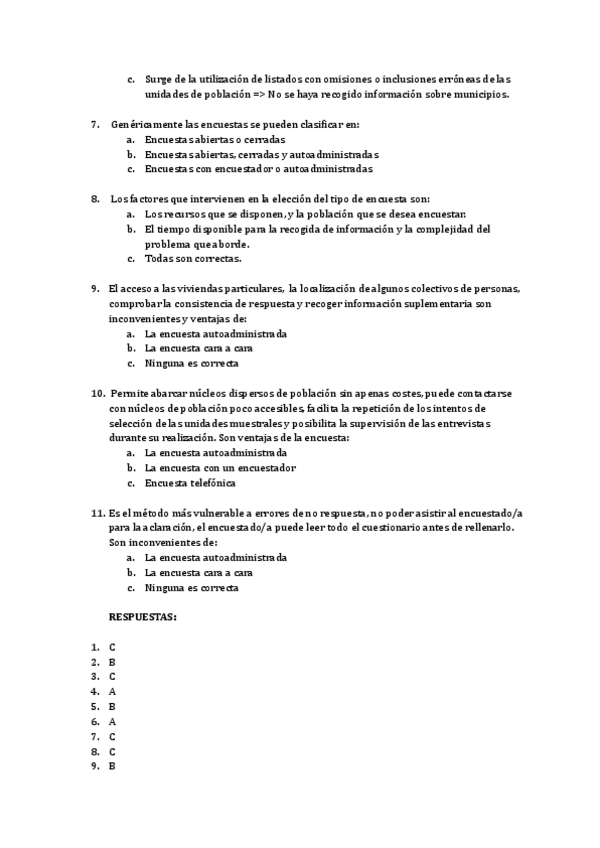 c. Surge de la utilización de listados con omisiones o inclusiones erróneas de las unidades de población => No se haya recogido información sobre municipios.

7. Genéricamente las encuestas se pueden clasificar en:
a. Encuestas abiertas o cerradas
b. Encuestas abiertas, cerradas y autoadministradas
c. Encuestas con encuestador o autoadministradas

8. Los factores que intervienen en la elección del tipo de encuesta son:
a. Los recursos que se disponen, y la población que se desea encuestar.
b. El tiempo disponible para la recogida de información y la complejidad del problema que aborde.
c. Todas son correctas.

9. El acceso a las viviendas particulares, la localización de algunos colectivos de personas, comprobar la consistencia de respuesta y recoger información suplementaria son inconvenientes y ventajas de:
a. La encuesta autoadministrada
b. La encuesta cara a cara
c. Ninguna es correcta

10. Permite abarcar núcleos dispersos de población sin apenas costes, puede contactarse con núcleos de población poco accesibles, facilita la repetición de los intentos de selección de las unidades muestrales y posibilita la supervisión de las entrevistas durante su realización. Son ventajas de la encuesta:
a. La encuesta autoadministrada
b. La encuesta con un encuestador
c. Encuesta telefónica

11. Es el método más vulnerable a errores de no respuesta, no poder asistir al encuestado/a para la aclaración, el encuestado/a puede leer todo el cuestionario antes de rellenarlo. Son inconvenientes de:
a. La encuesta autoadministrada
b. La encuesta cara a cara
c. Ninguna es correcta

RESPUESTAS:

1. C
2. B
3. C
4. A
5. B
6. A
7. C
8. C
9. B